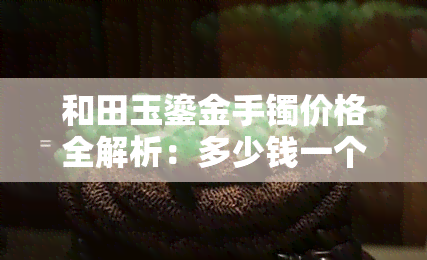 和田玉鎏金手镯价格全解析：多少钱一个